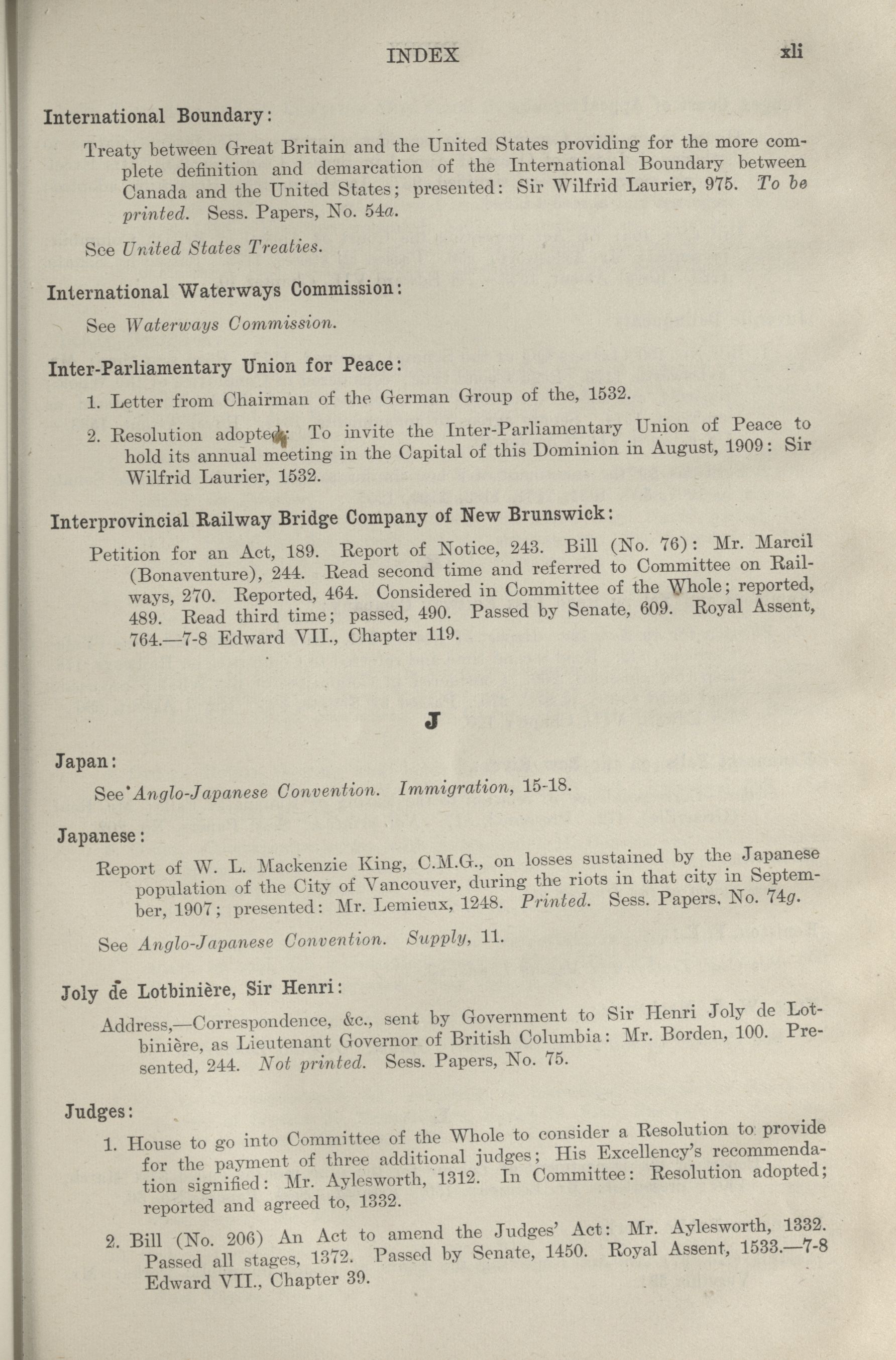 INDEX xli

International Boundary:

Treaty between Great Britain and the United States providing for the more complete definition and demarcation of the International Boundary between Canada and the United States; presented: Sir Wilfrid Laurier, 975. To be printed. Sess. Papers, No. 54a.

See United States Treaties.

International Waterways Commission:

See Waterways Commission.

Inter-Parliamentary Union for Peace:

1. Letter from Chairman of the German Group of the, 1532.

2. Resolution adopted: To invite the Inter-Parliamentary Union of Peace to hold its annual meeting in the Capital of this Dominion in August, 1909: Sir Wilfrid Laurier, 1532.

Interprovincial Railway Bridge Company of New Brunswick:

Petition for an Act, 189. Report of Notice, 243. Bill (No. 76): Mr. Marcil (Bonaventure), 244. Read second time and referred to Committee on Railways, 270. Reported, 464. Considered in Committee of the Whole; reported, 489. Read third time; passed, 490. Passed by Senate, 609. Royal Assent, 764.—7-8 Edward VII., Chapter 119.

J

Japan:

See Anglo-Japanese Convention. Immigration, 15-18.

Japanese:

Report of W. L. Mackenzie King, C.M.G., on losses sustained by the Japanese population of the City of Vancouver, during the riots in that city in September, 1907; presented: Mr. Lemieux, 1248. Printed. Sess. Papers, No. 74g.

See Anglo-Japanese Convention. Supply, 11.

Joly de Lotbinière, Sir Henri:

Address,—Correspondence, &c., sent by Government to Sir Henri Joly de Lotbinière, as Lieutenant Governor of British Columbia: Mr. Borden, 100. Presented, 244. Not printed. Sess. Papers, No. 75.

Judges:

1. House to go into Committee of the Whole to consider a Resolution to provide for the payment of three additional judges; His Excellency's recommendation signified: Mr. Aylesworth, 1312. In Committee: Resolution adopted; reported and agreed to, 1332.

2. Bill (No. 206) An Act to amend the Judges' Act: Mr. Aylesworth, 1332. Passed all stages, 1372. Passed by Senate, 1450. Royal Assent, 1533.—7-8 Edward VII., Chapter 39.